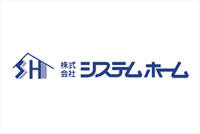 SH

株式会社 システムホーム